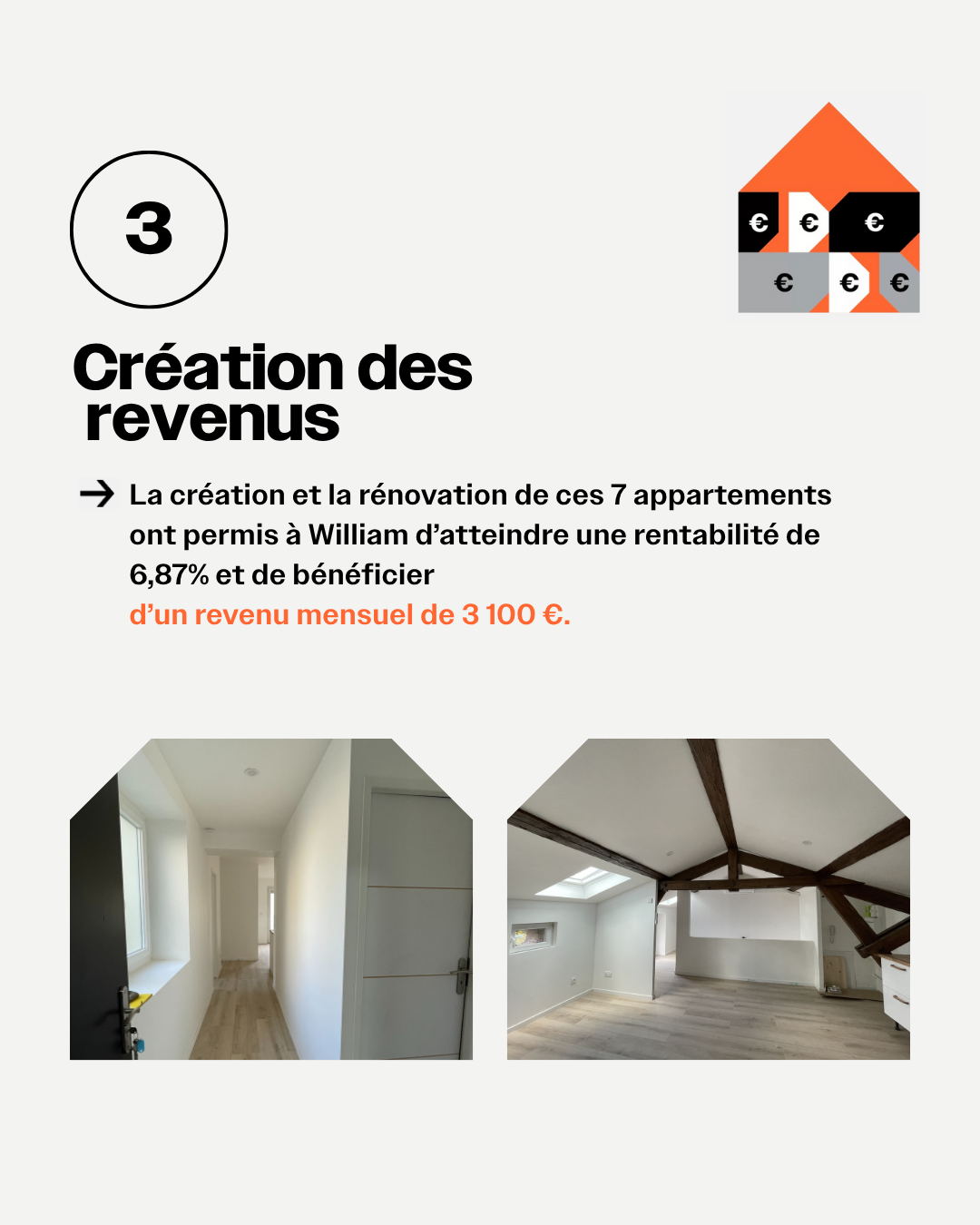 3

€ € €
€ € €

Création des revenus

→ La création et la rénovation de ces 7 appartements ont permis à William d'atteindre une rentabilité de 6,87% et de bénéficier d'un revenu mensuel de 3 100 €.